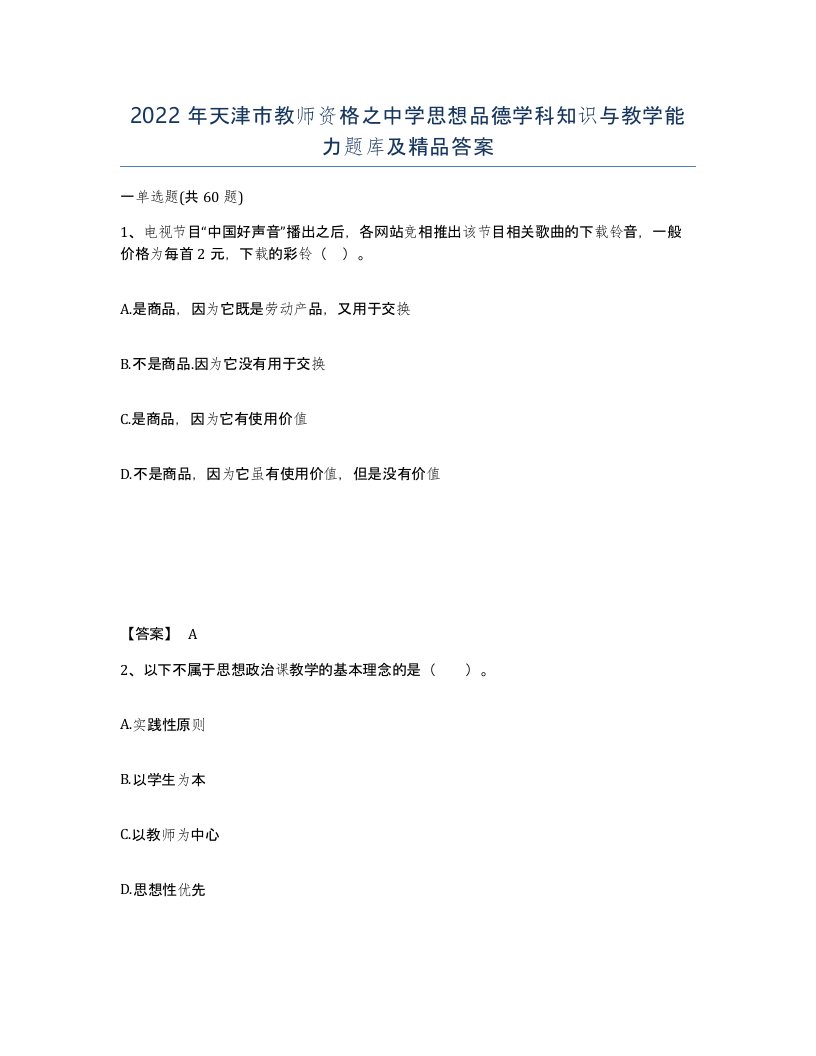 2022 年天津市教师资格之中学思想品德学科知识与教学能力题库及精品答案

一单选题(共 60 题)

1、电视节目“中国好声音”播出之后，各网站竞相推出该节目相关歌曲的下载铃音，一般价格为每首 2 元，下载的彩铃（ ）。

A.是商品，因为它既是劳动产品，又用于交换

B.不是商品.因为它没有用于交换

C.是商品，因为它有使用价值

D.不是商品，因为它虽有使用价值，但是没有价值

【答案】 A

2、以下不属于思想政治课教学的基本理念的是（ ）。

A.实践性原则

B.以学生为本

C.以教师为中心

D.思想性优先